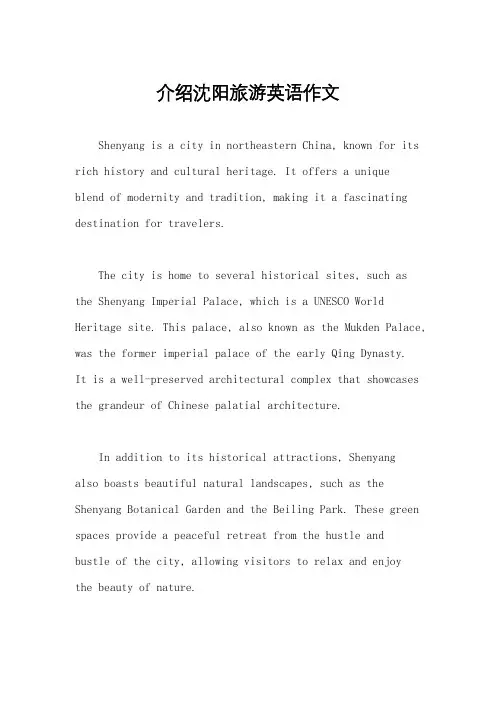 介绍沈阳旅游英语作文

Shenyang is a city in northeastern China, known for its rich history and cultural heritage. It offers a unique blend of modernity and tradition, making it a fascinating destination for travelers.

The city is home to several historical sites, such as the Shenyang Imperial Palace, which is a UNESCO World Heritage site. This palace, also known as the Mukden Palace, was the former imperial palace of the early Qing Dynasty. It is a well-preserved architectural complex that showcases the grandeur of Chinese palatial architecture.

In addition to its historical attractions, Shenyang also boasts beautiful natural landscapes, such as the Shenyang Botanical Garden and the Beiling Park. These green spaces provide a peaceful retreat from the hustle and bustle of the city, allowing visitors to relax and enjoy the beauty of nature.